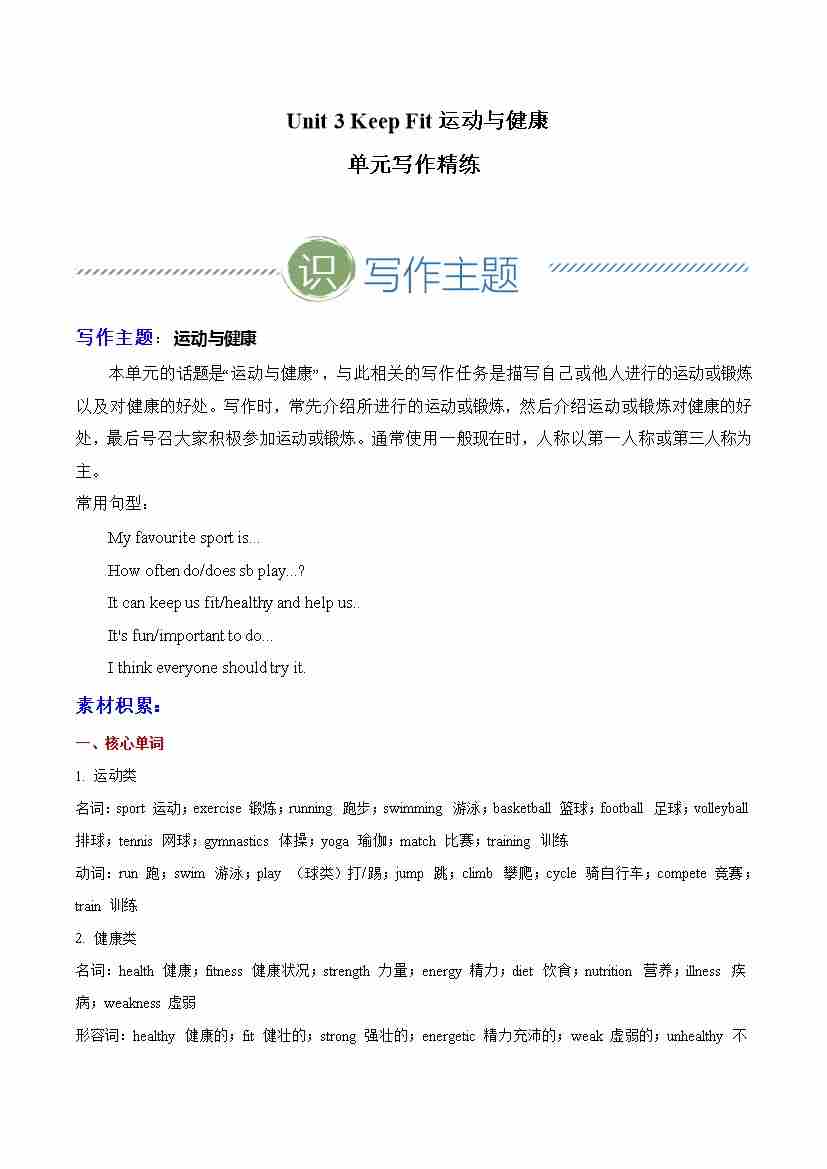 Unit 3 Keep Fit 运动与健康

单元写作精练

识 写作主题

写作主题：运动与健康

本单元的话题是“运动与健康”，与此相关的写作任务是描写自己或他人进行的运动或锻炼以及对健康的好处。写作时，常先介绍所进行的运动或锻炼，然后介绍运动或锻炼对健康的好处，最后号召大家积极参加运动或锻炼。通常使用一般现在时，人称以第一人称或第三人称为主。

常用句型：

My favourite sport is...

How often do/does sb play...?

It can keep us fit/healthy and help us..

It's fun/important to do...

I think everyone should try it.

素材积累：

一、核心单词

1. 运动类

名词：sport 运动；exercise 锻炼；running 跑步；swimming 游泳；basketball 篮球；football 足球；volleyball 排球；tennis 网球；gymnastics 体操；yoga 瑜伽；match 比赛；training 训练

动词：run 跑；swim 游泳；play （球类）打/踢；jump 跳；climb 攀爬；cycle 骑自行车；compete 竞赛；train 训练

2. 健康类

名词：health 健康；fitness 健康状况；strength 力量；energy 精力；diet 饮食；nutrition 营养；illness 疾病；weakness 虚弱

形容词：healthy 健康的；fit 健壮的；strong 强壮的；energetic 精力充沛的；weak 虚弱的；unhealthy 不